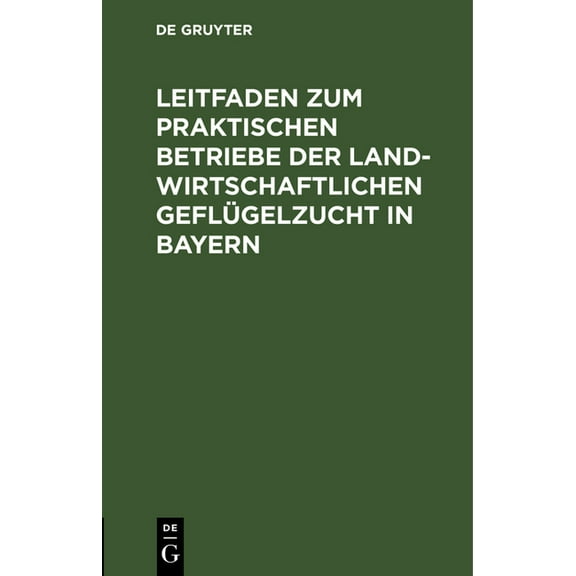 DE GRUYTER

LEITFADEN ZUM PRAKTISCHEN BETRIEBE DER LANDWIRTSCHAFTLICHEN GEFLÜGELZUCHT IN BAYERN

DE
G